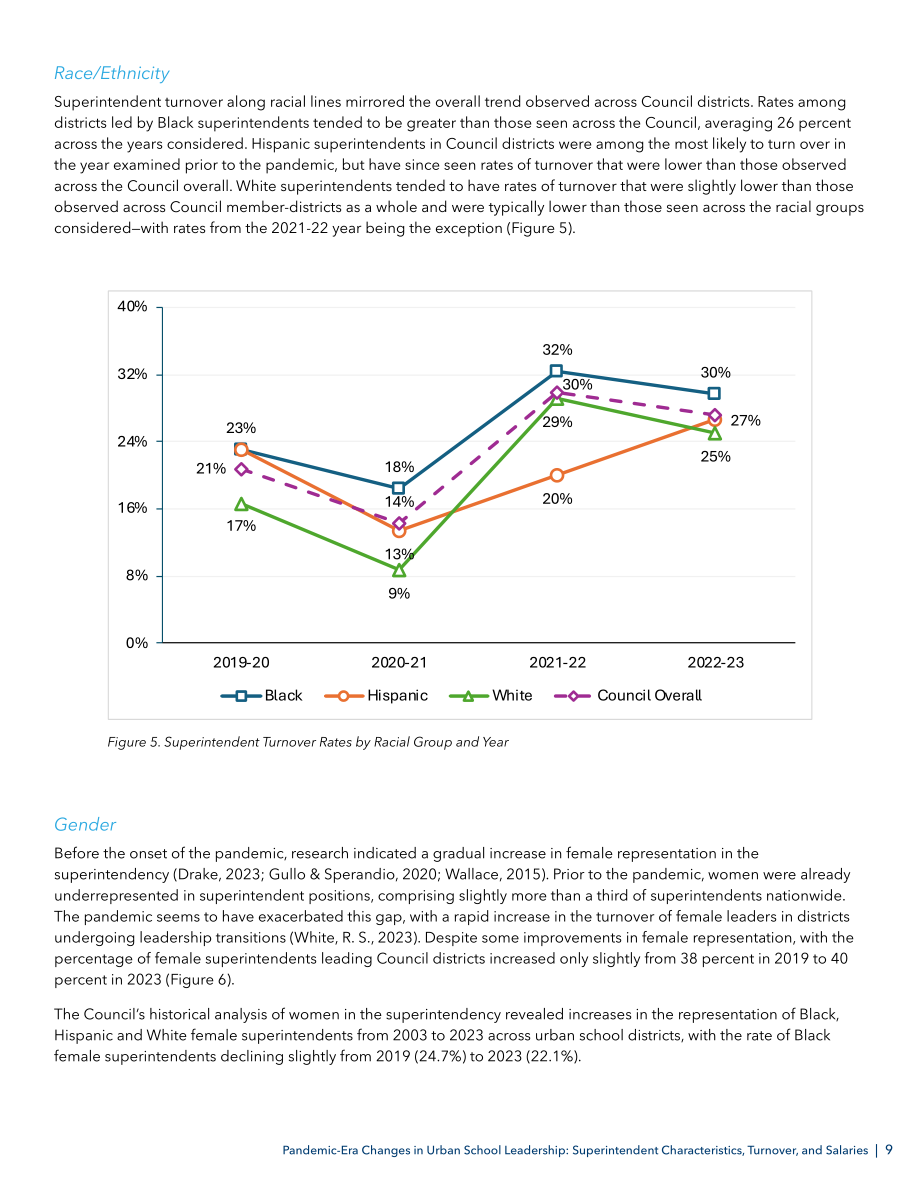 Race/Ethnicity

Superintendent turnover along racial lines mirrored the overall trend observed across Council districts. Rates among districts led by Black superintendents tended to be greater than those seen across the Council, averaging 26 percent across the years considered. Hispanic superintendents in Council districts were among the most likely to turn over in the year examined prior to the pandemic, but have since seen rates of turnover that were lower than those observed across the Council overall. White superintendents tended to have rates of turnover that were slightly lower than those observed across Council member-districts as a whole and were typically lower than those seen across the racial groups considered—with rates from the 2021-22 year being the exception (Figure 5).

40%
32%
24%
16%
8%
0%
23%
21%
17%
18%
14%
13%
9%
32%
30%
29%
20%
30%
27%
25%
2019-20
2020-21
2021-22
2022-23
Black
Hispanic
White
Council Overall

Figure 5. Superintendent Turnover Rates by Racial Group and Year

Gender

Before the onset of the pandemic, research indicated a gradual increase in female representation in the superintendency (Drake, 2023; Gullo & Sperandio, 2020; Wallace, 2015). Prior to the pandemic, women were already underrepresented in superintendent positions, comprising slightly more than a third of superintendents nationwide. The pandemic seems to have exacerbated this gap, with a rapid increase in the turnover of female leaders in districts undergoing leadership transitions (White, R. S., 2023). Despite some improvements in female representation, with the percentage of female superintendents leading Council districts increased only slightly from 38 percent in 2019 to 40 percent in 2023 (Figure 6).

The Council's historical analysis of women in the superintendency revealed increases in the representation of Black, Hispanic and White female superintendents from 2003 to 2023 across urban school districts, with the rate of Black female superintendents declining slightly from 2019 (24.7%) to 2023 (22.1%).

Pandemic-Era Changes in Urban School Leadership: Superintendent Characteristics, Turnover, and Salaries | 9